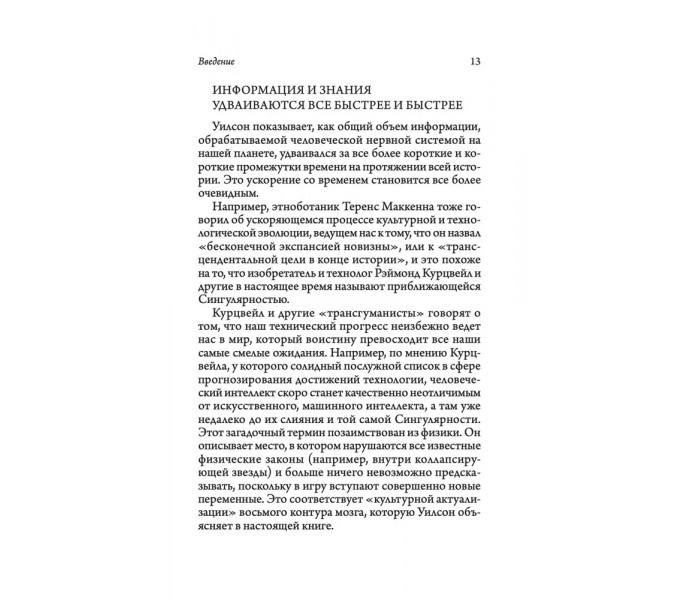 Введение 13

ИНФОРМАЦИЯ И ЗНАНИЯ
УДВАИВАЮТСЯ ВСЕ БЫСТРЕЕ И БЫСТРЕЕ

Уилсон показывает, как общий объем информации, обрабатываемой человеческой нервной системой на нашей планете, удваивался за все более короткие и короткие промежутки времени на протяжении всей истории. Это ускорение со временем становится все более очевидным.

Например, этноботаник Теренс Маккенна тоже говорил об ускоряющемся процессе культурной и технологической эволюции, ведущем нас к тому, что он назвал «бесконечной экспансией новизны», или к «трансцендентальной цели в конце истории», и это похоже на то, что изобретатель и технолог Рэймонд Курцвейл и другие в настоящее время называют приближающейся Сингулярностью.

Курцвейл и другие «трансгуманисты» говорят о том, что наш технический прогресс неизбежно ведет нас в мир, который воистину превосходит все наши самые смелые ожидания. Например, по мнению Курцвейла, у которого солидный послужной список в сфере прогнозирования достижений технологии, человеческий интеллект скоро станет качественно неотличимым от искусственного, машинного интеллекта, а там уже недалеко до их слияния и той самой Сингулярности. Этот загадочный термин позаимствован из физики. Он описывает место, в котором нарушаются все известные физические законы (например, внутри коллапсирующей звезды) и больше ничего невозможно предсказывать, поскольку в игру вступают совершенно новые переменные. Это соответствует «культурной актуализации» восьмого контура мозга, которую Уилсон объясняет в настоящей книге.